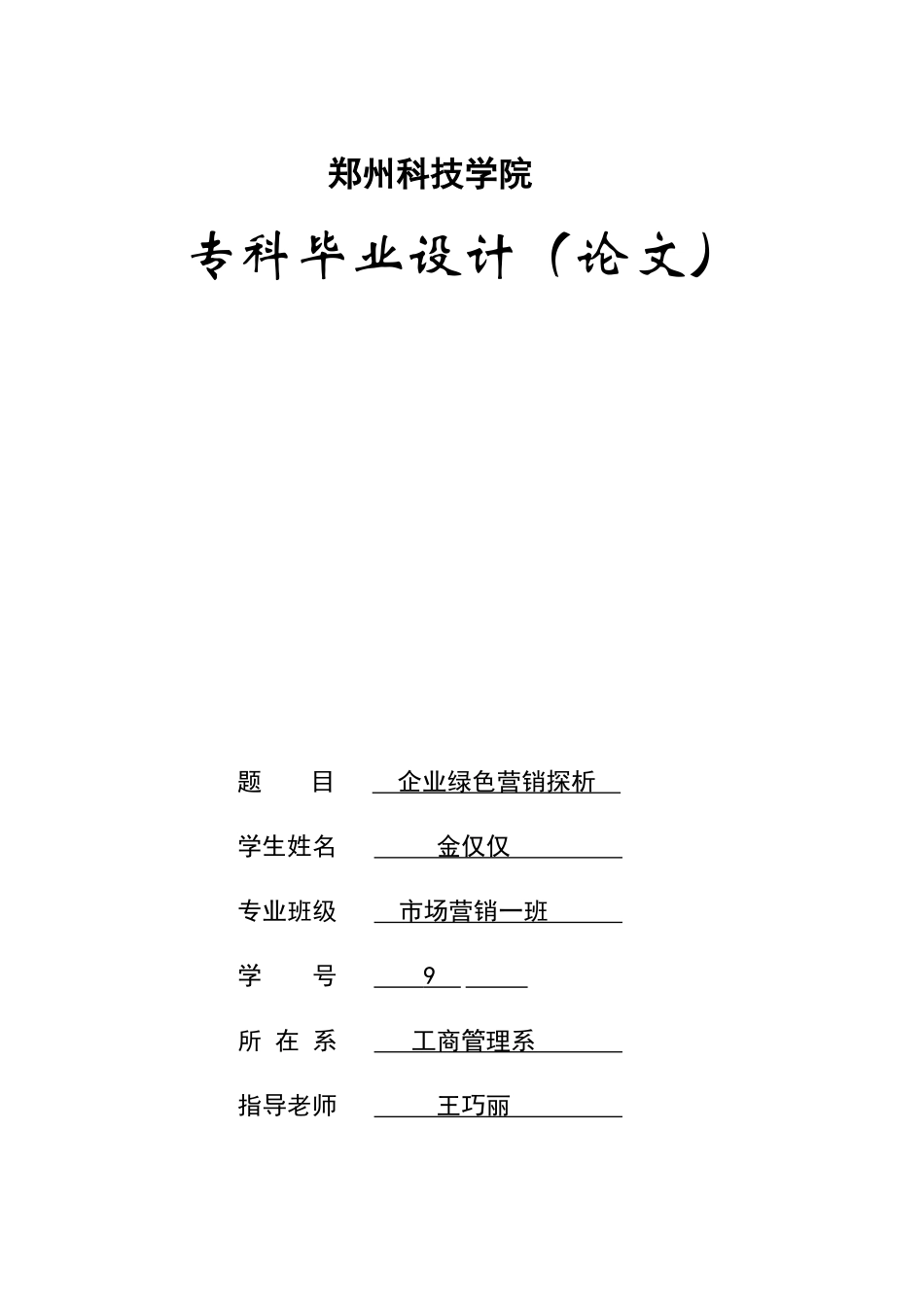 郑州科技学院

专科毕业设计（论文）

题　　目　企业绿色营销探析

学生姓名　金仅仅

专业班级　市场营销一班

学　　号　9

所 在 系　工商管理系

指导老师　王巧丽